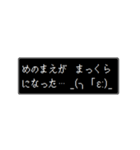 めのまえが　まっくら
になった… _(┐「ε:)_